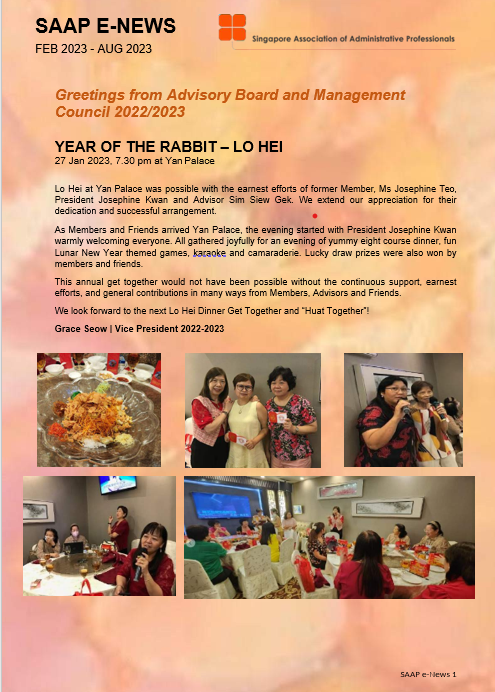 SAAP E-NEWS
FEB 2023 - AUG 2023

Singapore Association of Administrative Professionals

Greetings from Advisory Board and Management Council 2022/2023

YEAR OF THE RABBIT – LO HEI
27 Jan 2023, 7.30 pm at Yan Palace

Lo Hei at Yan Palace was possible with the earnest efforts of former Member, Ms Josephine Teo, President Josephine Kwan and Advisor Sim Siew Gek. We extend our appreciation for their dedication and successful arrangement.

As Members and Friends arrived Yan Palace, the evening started with President Josephine Kwan warmly welcoming everyone. All gathered joyfully for an evening of yummy eight course dinner, fun Lunar New Year themed games, karaoke and camaraderie. Lucky draw prizes were also won by members and friends.

This annual get together would not have been possible without the continuous support, earnest efforts, and general contributions in many ways from Members, Advisors and Friends.

We look forward to the next Lo Hei Dinner Get Together and "Huat Together"!

Grace Seow | Vice President 2022-2023

SAAP e-News 1